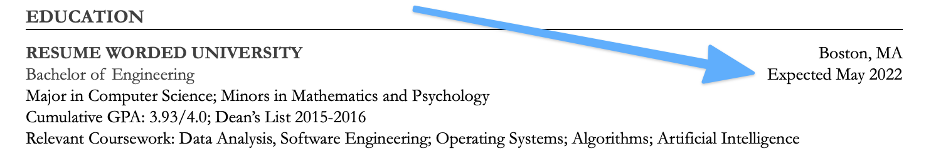 EDUCATION

RESUME WORDED UNIVERSITY
Boston, MA
Bachelor of Engineering
Expected May 2022
Major in Computer Science; Minors in Mathematics and Psychology
Cumulative GPA: 3.93/4.0; Dean's List 2015-2016
Relevant Coursework: Data Analysis, Software Engineering; Operating Systems; Algorithms; Artificial Intelligence